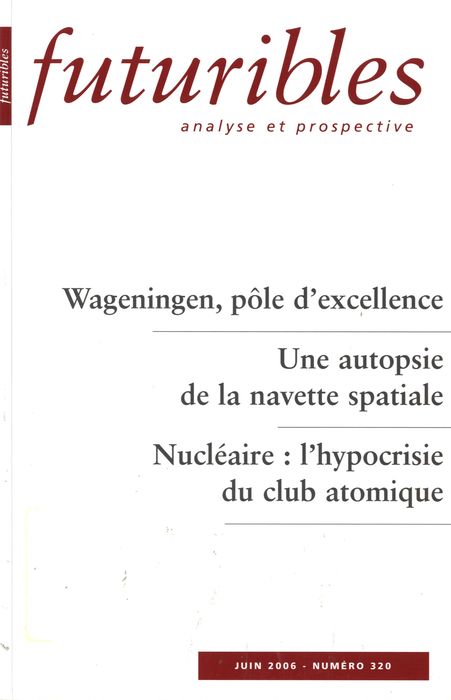 futuribles

futuribles

analyse et prospective

Wageningen, pôle d'excellence

Une autopsie de la navette spatiale

Nucléaire : l'hypocrisie du club atomique

JUIN 2006 - NUMÉRO 320